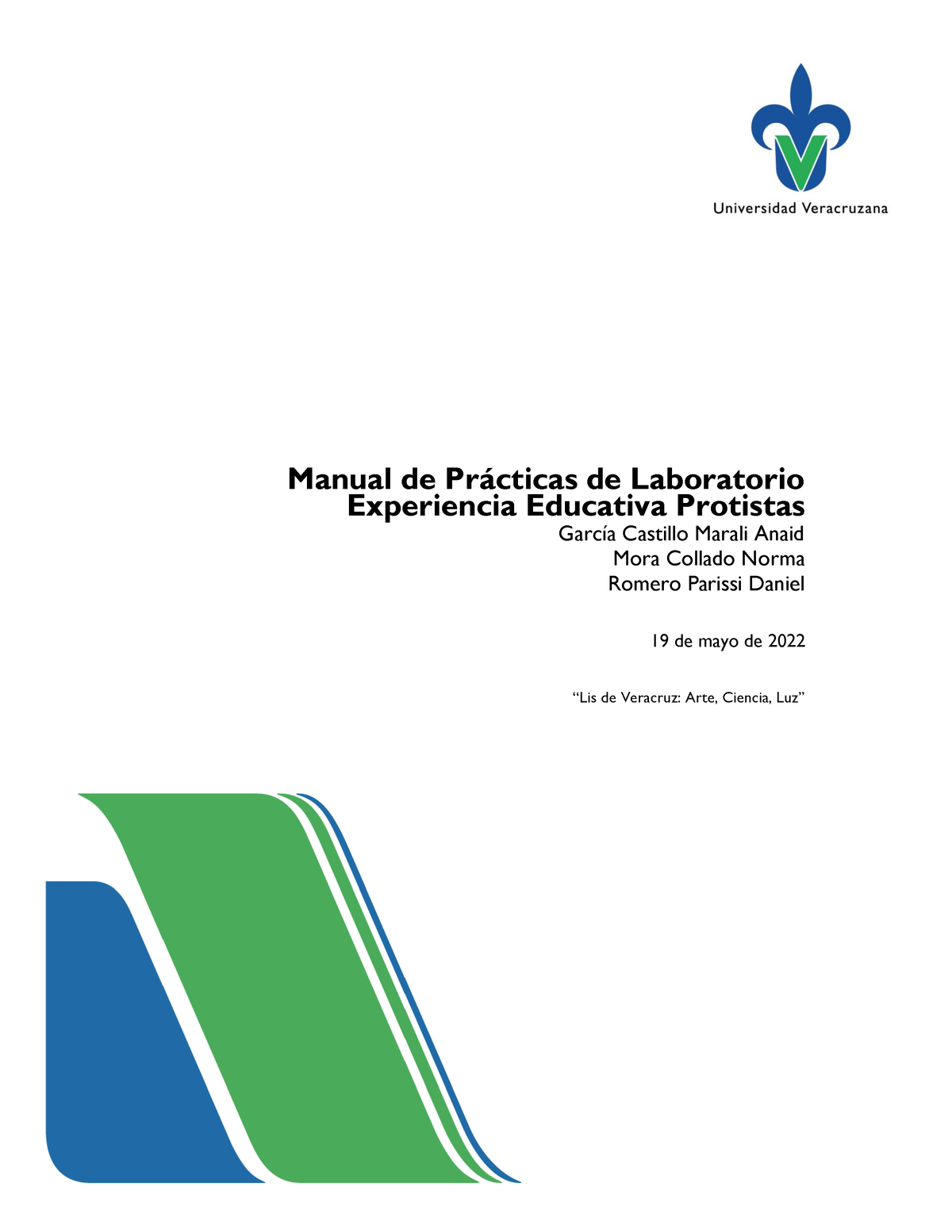 Universidad Veracruzana

Manual de Prácticas de Laboratorio
Experiencia Educativa Protistas

García Castillo Marali Anaid
Mora Collado Norma
Romero Parissi Daniel

19 de mayo de 2022

“Lis de Veracruz: Arte, Ciencia, Luz”